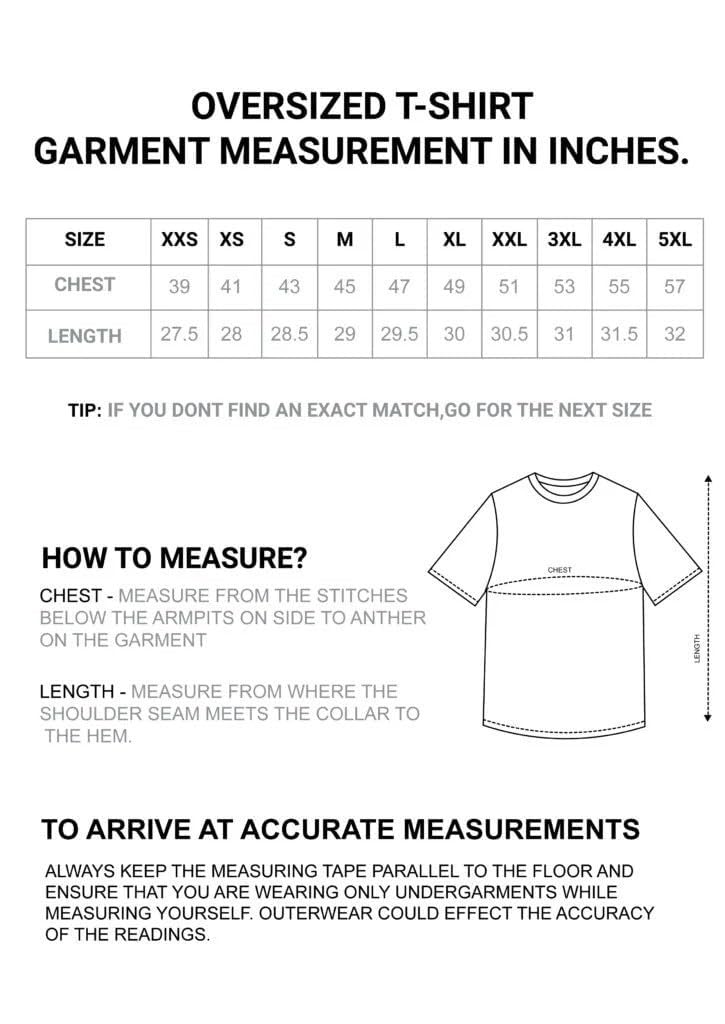 OVERSIZED T-SHIRT
GARMENT MEASUREMENT IN INCHES.

| SIZE | XXS | XS | S | M | L | XL | XXL | 3XL | 4XL | 5XL |
|---|---|---|---|---|---|---|---|---|---|---|
| CHEST | 39 | 41 | 43 | 45 | 47 | 49 | 51 | 53 | 55 | 57 |
| LENGTH | 27.5 | 28 | 28.5 | 29 | 29.5 | 30 | 30.5 | 31 | 31.5 | 32 |

TIP: IF YOU DONT FIND AN EXACT MATCH,GO FOR THE NEXT SIZE

HOW TO MEASURE?

CHEST - MEASURE FROM THE STITCHES BELOW THE ARMPITS ON SIDE TO ANTHER ON THE GARMENT

LENGTH - MEASURE FROM WHERE THE SHOULDER SEAM MEETS THE COLLAR TO THE HEM.

CHEST

LENGTH

TO ARRIVE AT ACCURATE MEASUREMENTS

ALWAYS KEEP THE MEASURING TAPE PARALLEL TO THE FLOOR AND ENSURE THAT YOU ARE WEARING ONLY UNDERGARMENTS WHILE MEASURING YOURSELF. OUTERWEAR COULD EFFECT THE ACCURACY OF THE READINGS.